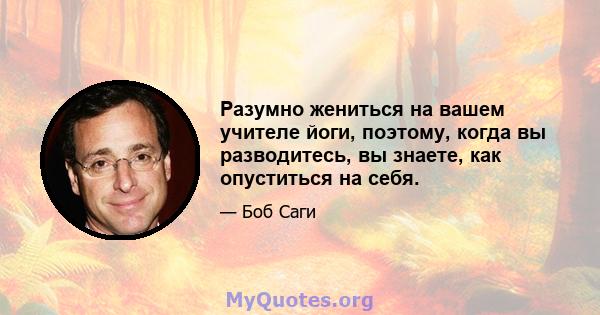 Разумно жениться на вашем учителе йоги, поэтому, когда вы разводитесь, вы знаете, как опуститься на себя.

— Боб Саги

MyQuotes.org